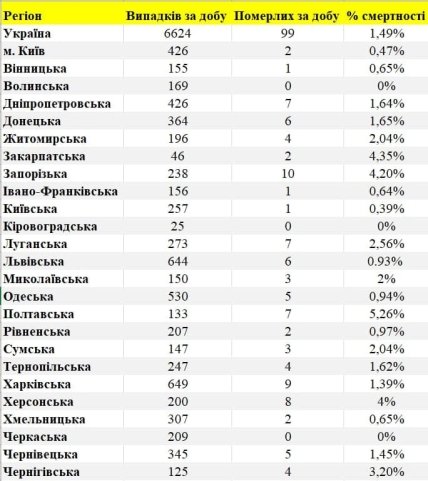 | Регіон | Випадків за добу | Померлих за добу | % смертності |
|---|---|---|---|
| Україна | 6624 | 99 | 1,49% |
| м. Київ | 426 | 2 | 0,47% |
| Вінницька | 155 | 1 | 0,65% |
| Волинська | 169 | 0 | 0% |
| Дніпропетровська | 426 | 7 | 1,64% |
| Донецька | 364 | 6 | 1,65% |
| Житомирська | 196 | 4 | 2,04% |
| Закарпатська | 46 | 2 | 4,35% |
| Запорізька | 238 | 10 | 4,20% |
| Івано-Франківська | 156 | 1 | 0,64% |
| Київська | 257 | 1 | 0,39% |
| Кіровоградська | 25 | 0 | 0% |
| Луганська | 273 | 7 | 2,56% |
| Львівська | 644 | 6 | 0.93% |
| Миколаївська | 150 | 3 | 2% |
| Одеська | 530 | 5 | 0,94% |
| Полтавська | 133 | 7 | 5,26% |
| Рівненська | 207 | 2 | 0,97% |
| Сумська | 147 | 3 | 2,04% |
| Тернопільська | 247 | 4 | 1,62% |
| Харківська | 649 | 9 | 1,39% |
| Херсонська | 200 | 8 | 4% |
| Хмельницька | 307 | 2 | 0,65% |
| Черкаська | 209 | 0 | 0% |
| Чернівецька | 345 | 5 | 1,45% |
| Чернігівська | 125 | 4 | 3,20% |